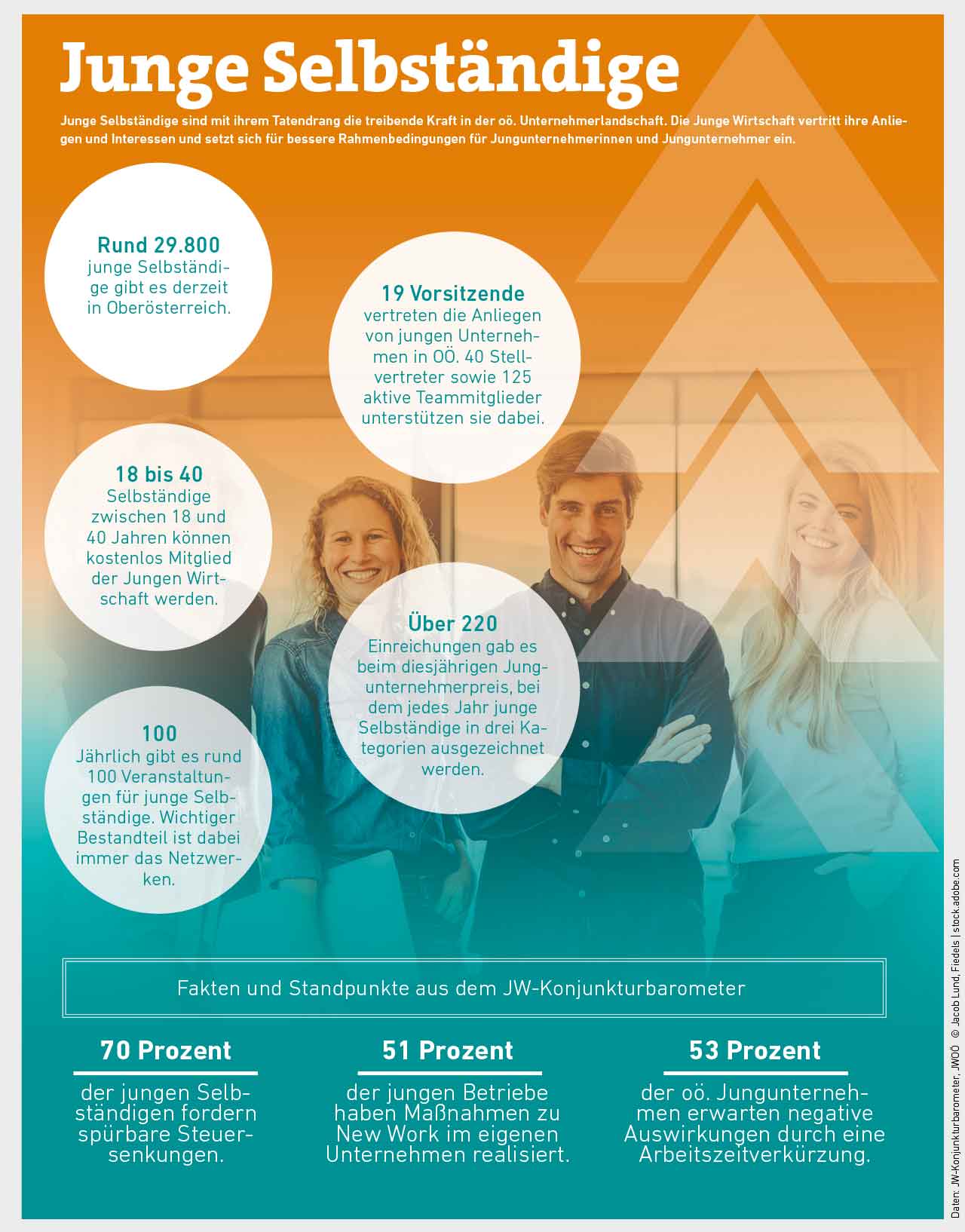 Junge Selbständige

Junge Selbständige sind mit ihrem Tatendrang die treibende Kraft in der oö. Unternehmerlandschaft. Die Junge Wirtschaft vertritt ihre Anliegen und Interessen und setzt sich für bessere Rahmenbedingungen für Jungunternehmerinnen und Jungunternehmer ein.

Rund 29.800
junge Selbständige gibt es derzeit in Oberösterreich.

19 Vorsitzende
vertreten die Anliegen von jungen Unternehmen in OÖ. 40 Stellvertreter sowie 125 aktive Teammitglieder unterstützen sie dabei.

18 bis 40
Selbständige zwischen 18 und 40 Jahren können kostenlos Mitglied der Jungen Wirtschaft werden.

Über 220
Einreichungen gab es beim diesjährigen Jungunternehmerpreis, bei dem jedes Jahr junge Selbständige in drei Kategorien ausgezeichnet werden.

100
Jährlich gibt es rund 100 Veranstaltungen für junge Selbständige. Wichtiger Bestandteil ist dabei immer das Netzwerken.

Fakten und Standpunkte aus dem JW-Konjunkturbarometer

70 Prozent
der jungen Selbständigen fordern spürbare Steuersenkungen.

51 Prozent
der jungen Betriebe haben Maßnahmen zu New Work im eigenen Unternehmen realisiert.

53 Prozent
der oö. Jungunternehmen erwarten negative Auswirkungen durch eine Arbeitszeitverkürzung.

Daten: JW-Konjunkturbarometer, JWOÖ © Jacob Lund, Fiedels | stock.adobe.com